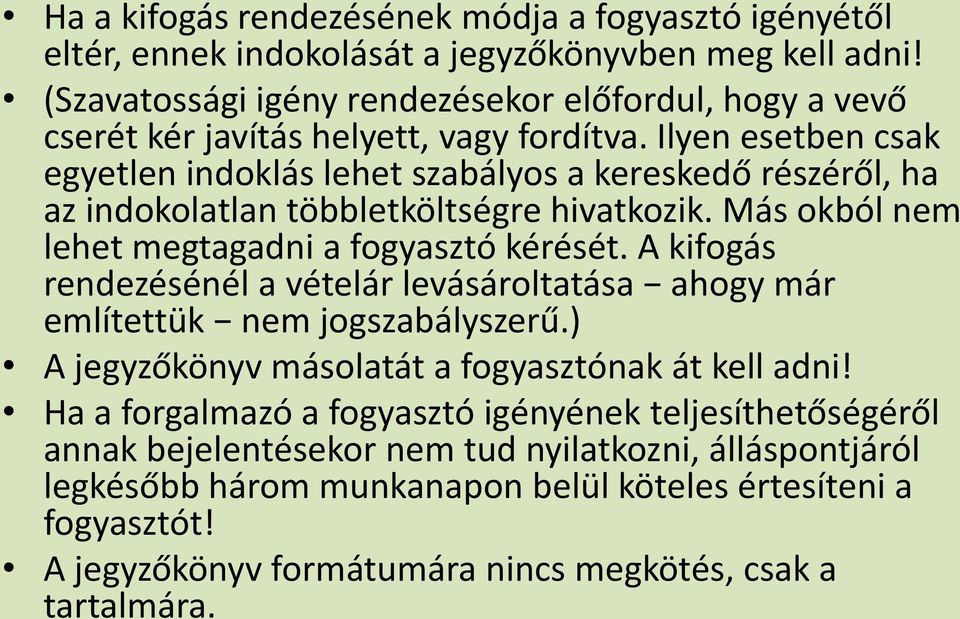 • Ha a kifogás rendezésének módja a fogyasztó igényétől eltér, ennek indokolását a jegyzőkönyvben meg kell adni!
• (Szavatossági igény rendezésekor előfordul, hogy a vevő cserét kér javítás helyett, vagy fordítva. Ilyen esetben csak egyetlen indoklás lehet szabályos a kereskedő részéről, ha az indokolatlan többletköltségre hivatkozik. Más okból nem lehet megtagadni a fogyasztó kérését. A kifogás rendezésénél a vételár levásároltatása − ahogy már említettük − nem jogszabályszerű.)
• A jegyzőkönyv másolatát a fogyasztónak át kell adni!
• Ha a forgalmazó a fogyasztó igényének teljesíthetőségéről annak bejelentésekor nem tud nyilatkozni, álláspontjáról legkésőbb három munkanapon belül köteles értesíteni a fogyasztót!
• A jegyzőkönyv formátumára nincs megkötés, csak a tartalmára.